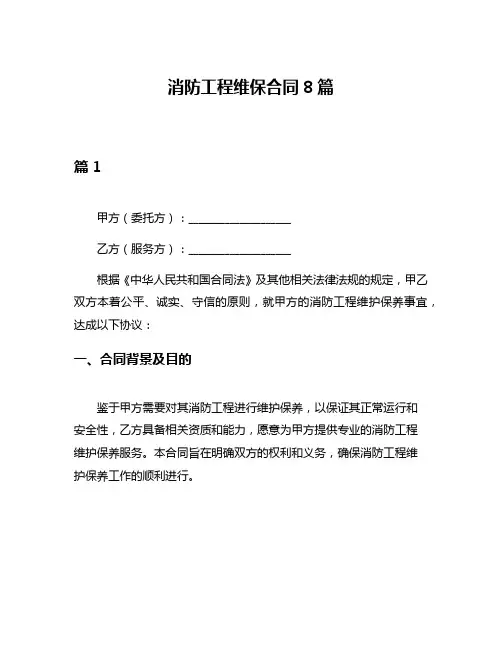 消防工程维保合同 8 篇

篇 1

甲方（委托方）：__________________

乙方（服务方）：__________________

根据《中华人民共和国合同法》及其他相关法律法规的规定，甲乙双方本着公平、诚实、守信的原则，就甲方的消防工程维护保养事宜，达成以下协议：

一、合同背景及目的

鉴于甲方需要对其消防工程进行维护保养，以保证其正常运行和安全性，乙方具备相关资质和能力，愿意为甲方提供专业的消防工程维护保养服务。本合同旨在明确双方的权利和义务，确保消防工程维护保养工作的顺利进行。